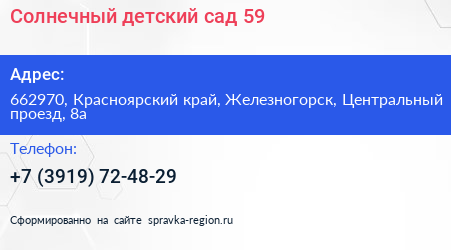 Солнечный детский сад 59

Адрес:

662970, Красноярский край, Железногорск, Центральный проезд, 8а

Телефон:

+7 (3919) 72-48-29

Сформированно на сайте spravka-region.ru